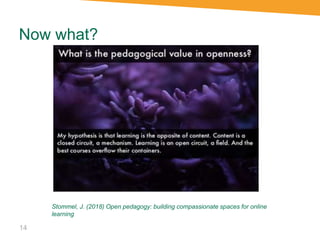 Now what?

What is the pedagogical value in openness?

My hypothesis is that learning is the opposite of content. Content is a closed circuit, a mechanism. Learning is an open circuit, a field. And the best courses overflow their containers.

Stommel, J. (2018) Open pedagogy: building compassionate spaces for online learning

14